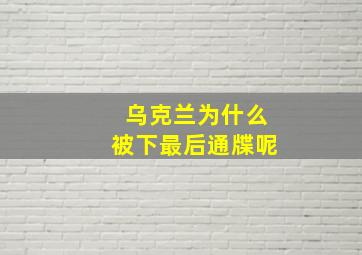 乌克兰为什么
被下最后通牒呢